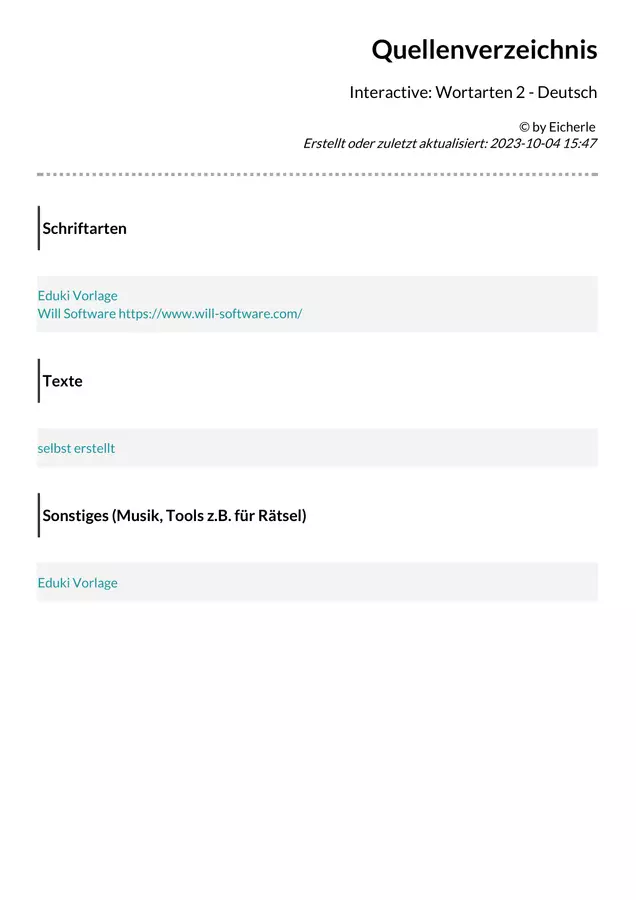 Quellenverzeichnis

Interactive: Wortarten 2 - Deutsch

© by Eicherle
Erstellt oder zuletzt aktualisiert: 2023-10-04 15:47

Schriftarten

Eduki Vorlage
Will Software https://www.will-software.com/

Texte

selbst erstellt

Sonstiges (Musik, Tools z.B. für Rätsel)

Eduki Vorlage